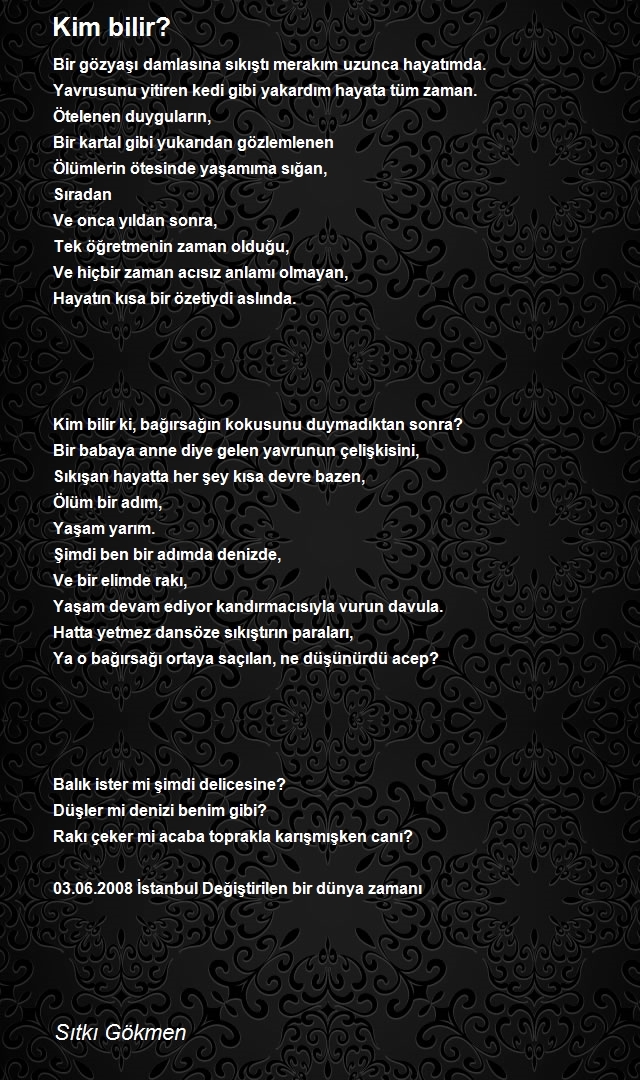 Kim bilir?

Bir gözyaşı damlasına sıkıştı merakım uzunca hayatımda.
Yavrusunu yitiren kedi gibi yakardım hayata tüm zaman.
Ötelenen duyguların,
Bir kartal gibi yukarıdan gözlemlenen
Ölümlerin ötesinde yaşamıma sığan,
Sıradan
Ve onca yıldan sonra,
Tek öğretmenin zaman olduğu,
Ve hiçbir zaman acısız anlamı olmayan,
Hayatın kısa bir özetiydi aslında.

Kim bilir ki, bağırsağın kokusunu duymadıktan sonra?
Bir babaya anne diye gelen yavrunun çelişkisini,
Sıkışan hayatta her şey kısa devre bazen,
Ölüm bir adım,
Yaşam yarım.
Şimdi ben bir adımda denizde,
Ve bir elimde rakı,
Yaşam devam ediyor kandırmacısıyla vurun davula.
Hatta yetmez dansöze sıkıştırın paraları,
Ya o bağırsağı ortaya saçılan, ne düşünürdü acep?

Balık ister mi şimdi delicesine?
Düşler mi denizi benim gibi?
Rakı çeker mi acaba toprakla karışmışken canı?

03.06.2008 İstanbul Değiştirilen bir dünya zamanı

Sıtkı Gökmen